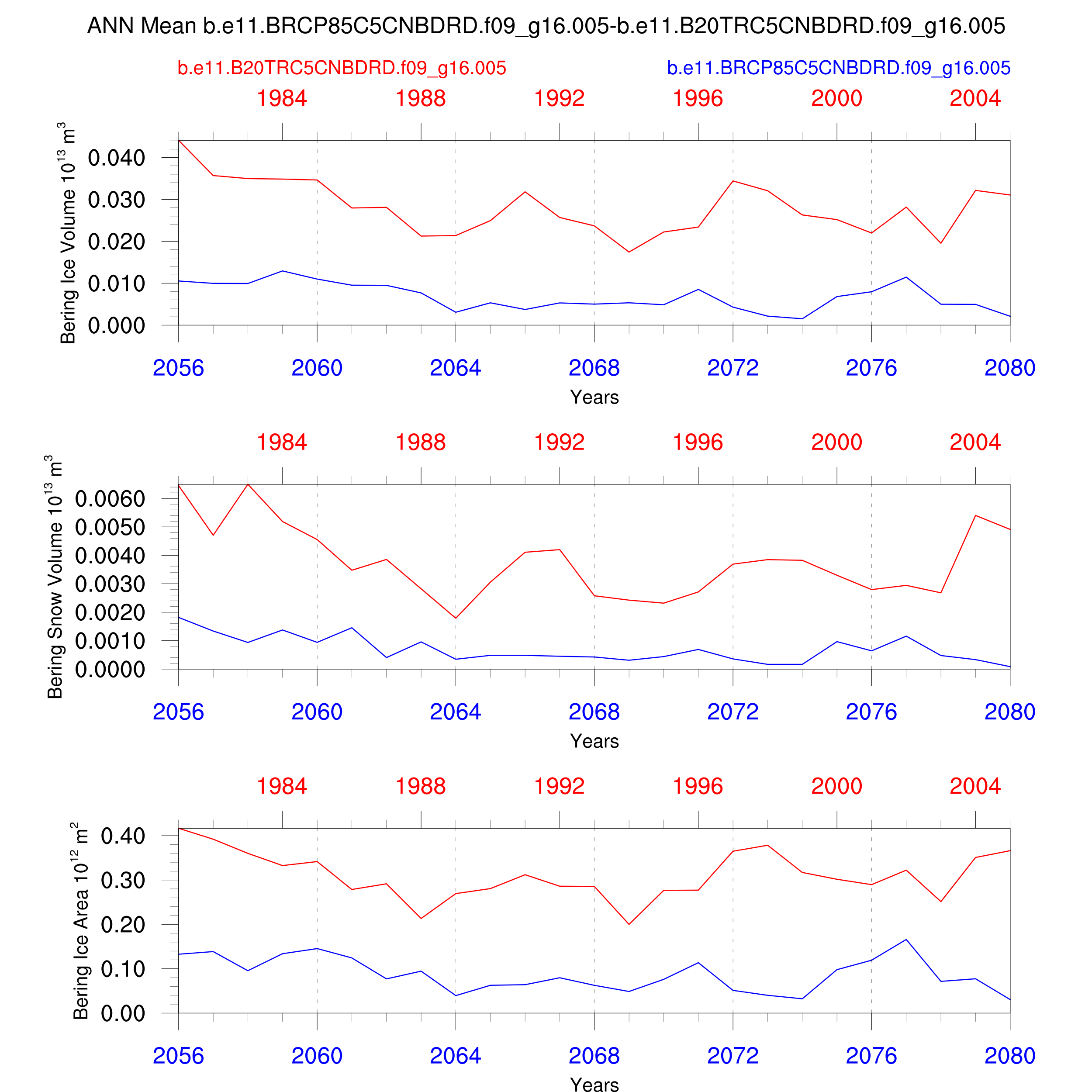 ANN Mean b.e11.BRCP85C5CNBDRD.f09_g16.005-b.e11.B20TRC5CNBDRD.f09_g16.005

b.e11.B20TRC5CNBDRD.f09_g16.005

b.e11.BRCP85C5CNBDRD.f09_g16.005

1984 1988 1992 1996 2000 2004

Bering Ice Volume $10^{13}$ $m^3$

0.040
0.030
0.020
0.010
0.000

2056 2060 2064 2068 2072 2076 2080

Years

1984 1988 1992 1996 2000 2004

Bering Snow Volume $10^{13}$ $m^3$

0.0060
0.0050
0.0040
0.0030
0.0020
0.0010
0.0000

2056 2060 2064 2068 2072 2076 2080

Years

1984 1988 1992 1996 2000 2004

Bering Ice Area $10^{12}$ $m^2$

0.40
0.30
0.20
0.10
0.00

2056 2060 2064 2068 2072 2076 2080

Years